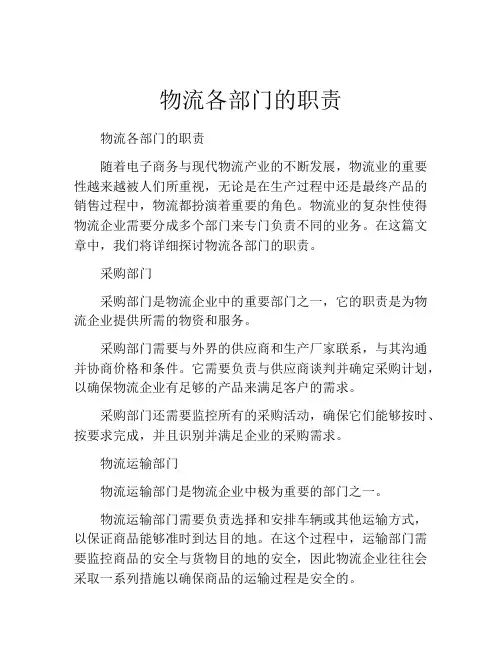 物流各部门的职责

物流各部门的职责

随着电子商务与现代物流产业的不断发展，物流业的重要性越来越被人们所重视，无论是在生产过程中还是最终产品的销售过程中，物流都扮演着重要的角色。物流业的复杂性使得物流企业需要分成多个部门来专门负责不同的业务。在这篇文章中，我们将详细探讨物流各部门的职责。

采购部门

采购部门是物流企业中的重要部门之一，它的职责是为物流企业提供所需的物资和服务。

采购部门需要与外界的供应商和生产厂家联系，与其沟通并协商价格和条件。它需要负责与供应商谈判并确定采购计划，以确保物流企业有足够的产品来满足客户的需求。

采购部门还需要监控所有的采购活动，确保它们能够按时、按要求完成，并且识别并满足企业的采购需求。

物流运输部门

物流运输部门是物流企业中极为重要的部门之一。

物流运输部门需要负责选择和安排车辆或其他运输方式，以保证商品能够准时到达目的地。在这个过程中，运输部门需要监控商品的安全与货物目的地的安全，因此物流企业往往会采取一系列措施以确保商品的运输过程是安全的。